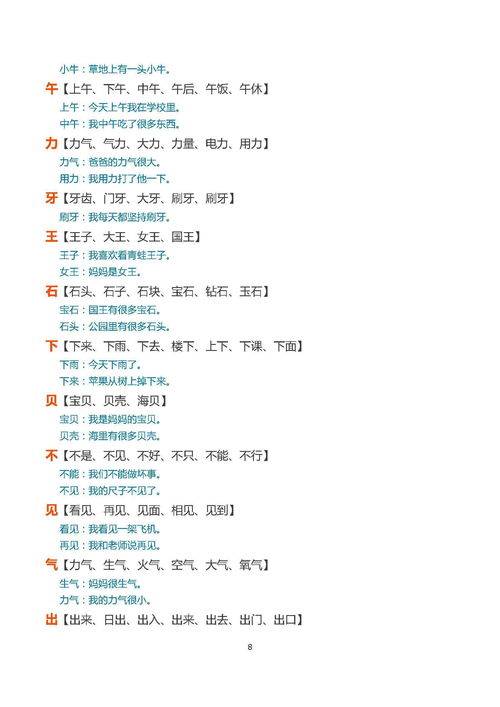 小牛：草地上有一头小牛。

午【上午、下午、中午、午后、午饭、午休】

上午：今天上午我在学校里。

中午：我中午吃了很多东西。

力【力气、气力、大力、力量、电力、用力】

力气：爸爸的力气很大。

用力：我用力打了他一下。

牙【牙齿、门牙、大牙、刷牙、刷牙】

刷牙：我每天都坚持刷牙。

王【王子、大王、女王、国王】

王子：我喜欢看青蛙王子。

女王：妈妈是女王。

石【石头、石子、石块、宝石、钻石、玉石】

宝石：国王有很多宝石。

石头：公园里有很多石头。

下【下来、下雨、下去、楼下、上下、下课、下面】

下雨：今天下雨了。

下来：苹果从树上掉下来。

贝【宝贝、贝壳、海贝】

宝贝：我是妈妈的宝贝。

贝壳：海里有很多贝壳。

不【不是、不见、不好、不只、不能、不行】

不能：我们不能做坏事。

不见：我的尺子不见了。

见【看见、再见、见面、相见、见到】

看见：我看见一架飞机。

再见：我和老师说再见。

气【力气、生气、火气、空气、大气、氧气】

生气：妈妈很生气。

力气：我的力气很小。

出【出来、日出、出入、出来、出去、出门、出口】

8